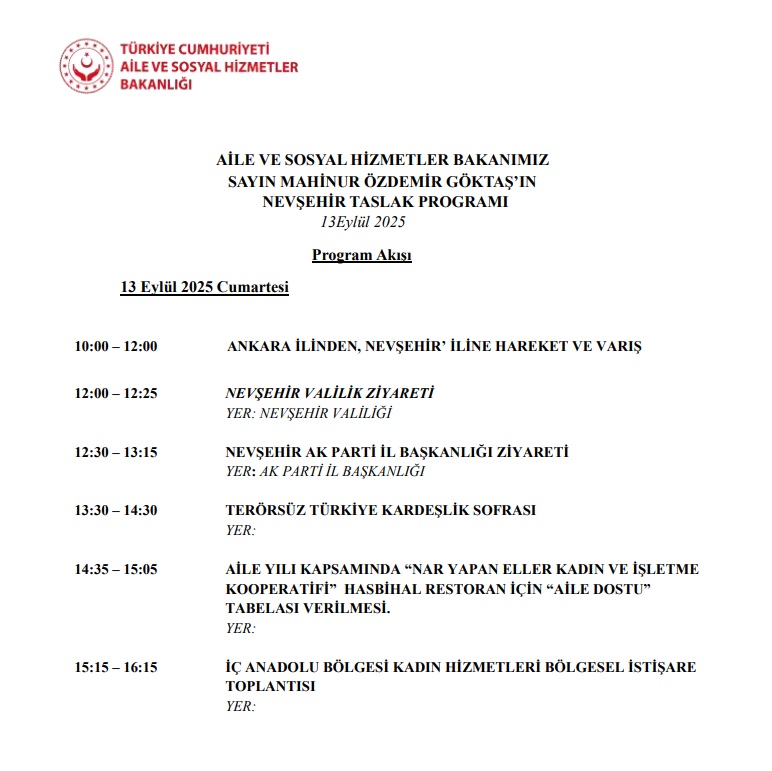 TÜRKİYE CUMHURİYETİ
AİLE VE SOSYAL HİZMETLER
BAKANLIĞI

AİLE VE SOSYAL HİZMETLER BAKANIMIZ
SAYIN MAHİNUR ÖZDEMİR GÖKTAŞ'IN
NEVŞEHİR TASLAK PROGRAMI
13Eylül 2025

Program Akışı

13 Eylül 2025 Cumartesi

10:00 – 12:00 ANKARA İLİNDEN, NEVŞEHİR' İLİNE HAREKET VE VARIŞ

12:00 – 12:25 NEVŞEHİR VALİLİK ZİYARETİ
YER: NEVŞEHİR VALİLİĞİ

12:30 – 13:15 NEVŞEHİR AK PARTİ İL BAŞKANLIĞI ZİYARETİ
YER: AK PARTİ İL BAŞKANLIĞI

13:30 – 14:30 TERÖRSÜZ TÜRKİYE KARDEŞLİK SOFRASI
YER:

14:35 – 15:05 AİLE YILI KAPSAMINDA "NAR YAPAN ELLER KADIN VE İŞLETME KOOPERATİFİ" HASBİHAL RESTORAN İÇİN "AİLE DOSTU" TABELASI VERİLMESİ.
YER:

15:15 – 16:15 İÇ ANADOLU BÖLGESİ KADIN HİZMETLERİ BÖLGESEL İSTİŞARE TOPLANTISI
YER: